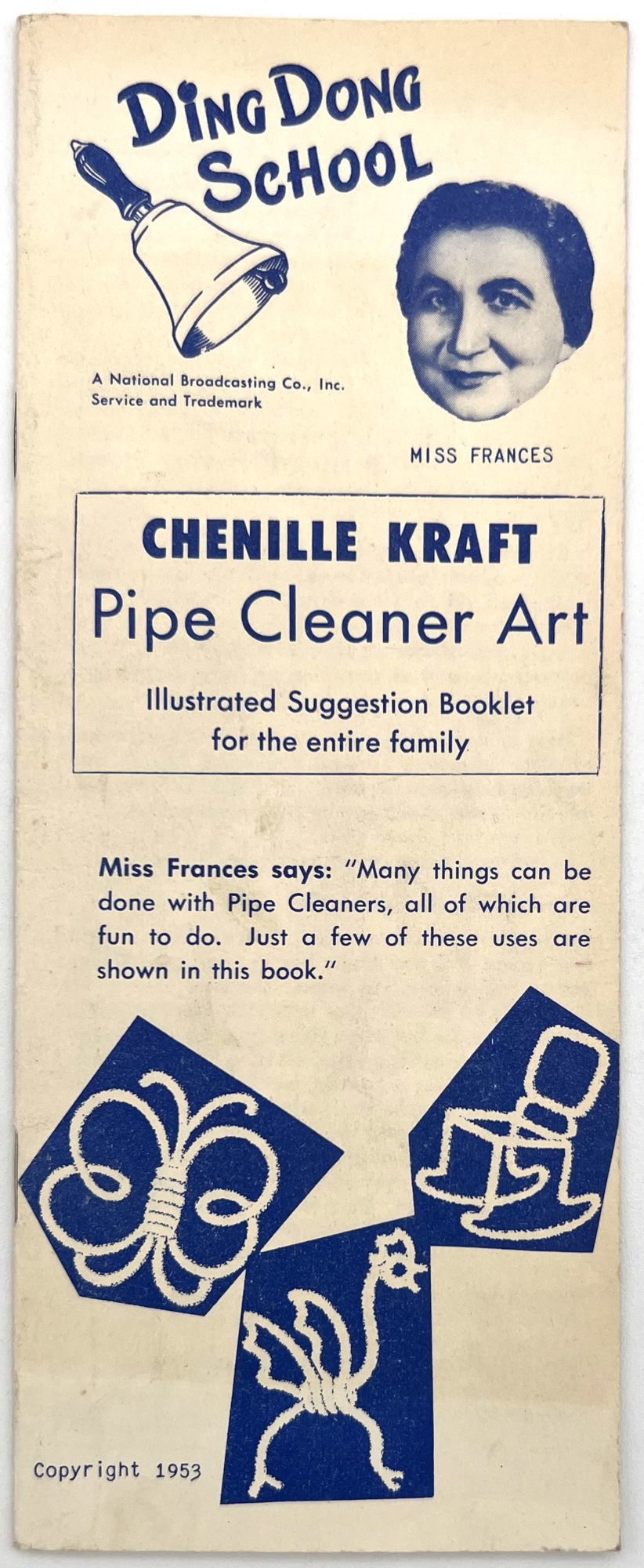 DING DONG SCHOOL

A National Broadcasting Co., Inc. Service and Trademark

MISS FRANCES

CHENILLE KRAFT

Pipe Cleaner Art

Illustrated Suggestion Booklet for the entire family

Miss Frances says: "Many things can be done with Pipe Cleaners, all of which are fun to do. Just a few of these uses are shown in this book."

Copyright 1953